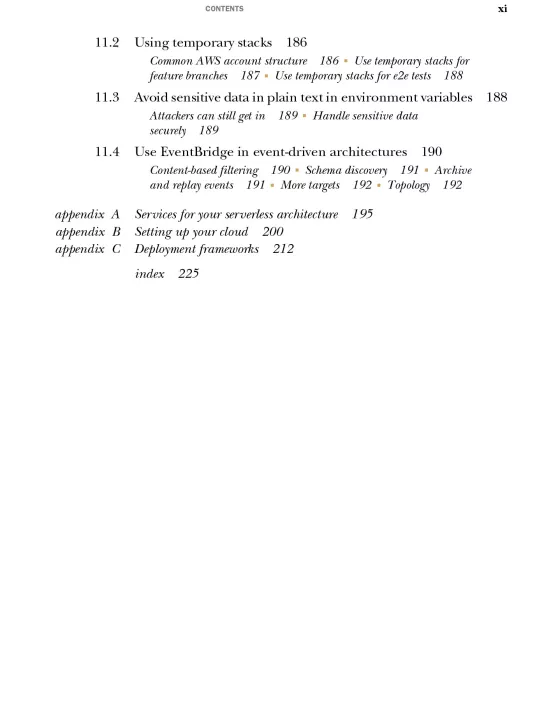 CONTENTS xi

11.2 Using temporary stacks 186

Common AWS account structure 186 ▪ Use temporary stacks for feature branches 187 ▪ Use temporary stacks for e2e tests 188

11.3 Avoid sensitive data in plain text in environment variables 188

Attackers can still get in 189 ▪ Handle sensitive data securely 189

11.4 Use EventBridge in event-driven architectures 190

Content-based filtering 190 ▪ Schema discovery 191 ▪ Archive and replay events 191 ▪ More targets 192 ▪ Topology 192

appendix A Services for your serverless architecture 195
appendix B Setting up your cloud 200
appendix C Deployment frameworks 212

index 225